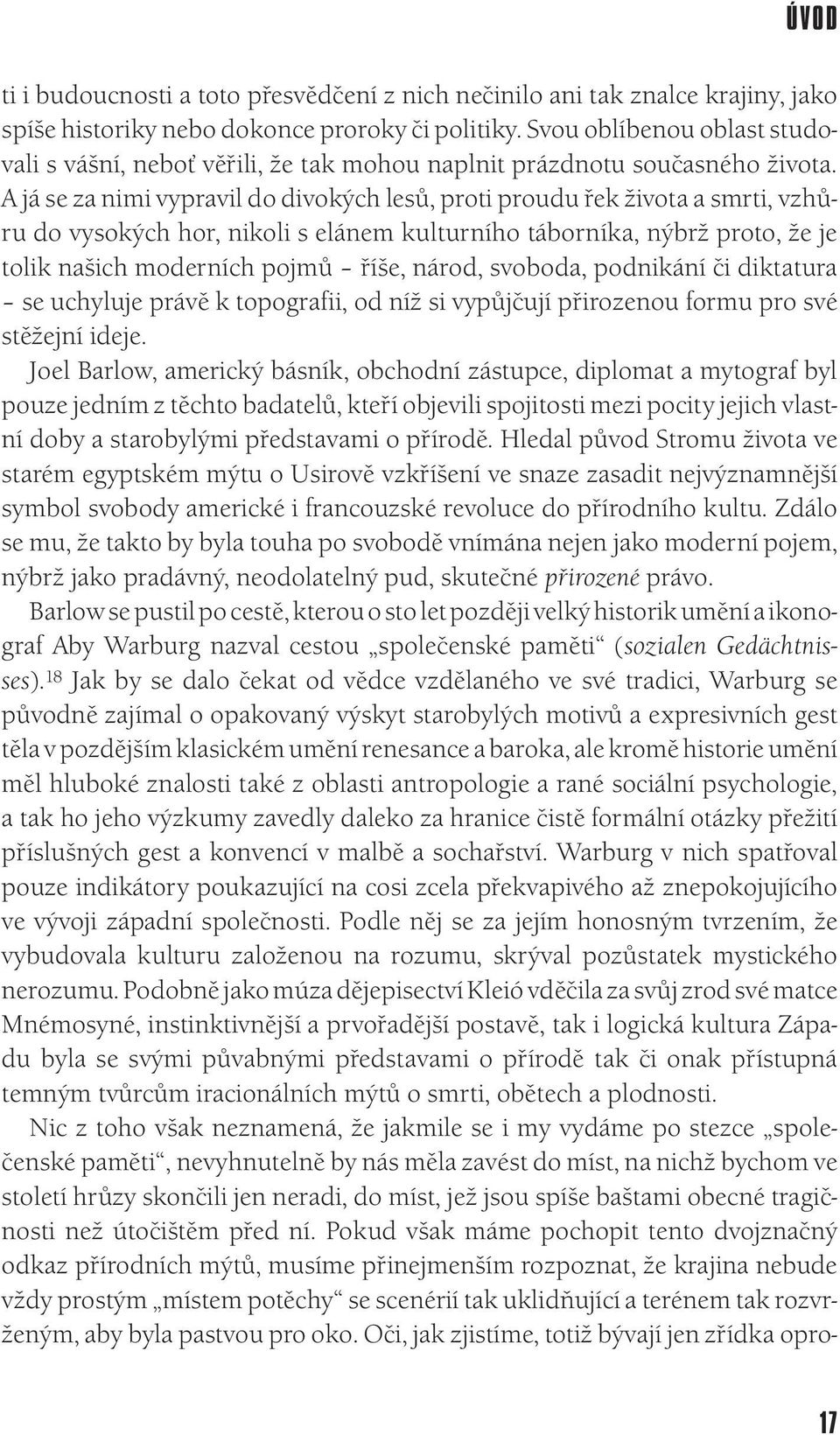 ÚVOD

ti i budoucnosti a toto přesvědčení z nich nečinilo ani tak znalce krajiny, jako spíše historiky nebo dokonce proroky či politiky. Svou oblíbenou oblast studovali s vášní, neboť věřili, že tak mohou naplnit prázdnotu současného života. A já se za nimi vypravil do divokých lesů, proti proudu řek života a smrti, vzhůru do vysokých hor, nikoli s elánem kulturního táborníka, nýbrž proto, že je tolik našich moderních pojmů – říše, národ, svoboda, podnikání či diktatura – se uchyluje právě k topografii, od níž si vypůjčují přirozenou formu pro své stěžejní ideje.

Joel Barlow, americký básník, obchodní zástupce, diplomat a mytograf byl pouze jedním z těchto badatelů, kteří objevili spojitosti mezi pocity jejich vlastní doby a starobylými představami o přírodě. Hledal původ Stromu života ve starém egyptském mýtu o Usirově vzkříšení ve snaze zasadit nejvýznamnější symbol svobody americké i francouzské revoluce do přírodního kultu. Zdálo se mu, že takto by byla touha po svobodě vnímána nejen jako moderní pojem, nýbrž jako pradávný, neodolatelný pud, skutečné přirozené právo.

Barlow se pustil po cestě, kterou o sto let později velký historik umění a ikonograf Aby Warburg nazval cestou „společenské paměti“ (sozialen Gedächtnisses).$^{18}$ Jak by se dalo čekat od vědce vzdělaného ve své tradici, Warburg se původně zajímal o opakovaný výskyt starobylých motivů a expresivních gest těla v pozdějším klasickém umění renesance a baroka, ale kromě historie umění měl hluboké znalosti také z oblasti antropologie a rané sociální psychologie, a tak ho jeho výzkumy zavedly daleko za hranice čistě formální otázky přežití příslušných gest a konvencí v malbě a sochařství. Warburg v nich spatřoval pouze indikátory poukazující na cosi zcela překvapivého až znepokojujícího ve vývoji západní společnosti. Podle něj se za jejím honosným tvrzením, že vybudovala kulturu založenou na rozumu, skrýval pozůstatek mystického nerozumu. Podobně jako múza dějepisectví Kleió vděčila za svůj zrod své matce Mnémosyné, instinktivnější a prvořadější postavě, tak i logická kultura Západu byla se svými půvabnými představami o přírodě tak či onak přístupná temným tvůrcům iracionálních mýtů o smrti, obětech a plodnosti.

Nic z toho však neznamená, že jakmile se i my vydáme po stezce „společenské paměti“, nevyhnutelně by nás měla zavést do míst, na nichž bychom ve století hrůzy skončili jen neradi, do míst, jež jsou spíše baštami obecné tragičnosti než útočištěm před ní. Pokud však máme pochopit tento dvojznačný odkaz přírodních mýtů, musíme přinejmenším rozpoznat, že krajina nebude vždy prostým „místem potěchy“ se scenérií tak uklidňující a terénem tak rozvrženým, aby byla pastvou pro oko. Oči, jak zjistíme, totiž bývají jen zřídka opro-

17